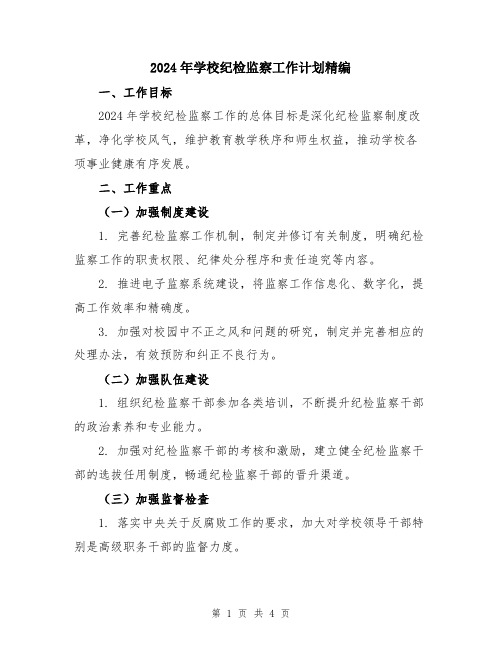 2024年学校纪检监察工作计划精编

一、工作目标

2024年学校纪检监察工作的总体目标是深化纪检监察制度改革，净化学校风气，维护教育教学秩序和师生权益，推动学校各项事业健康有序发展。

二、工作重点

（一）加强制度建设

1. 完善纪检监察工作机制，制定并修订有关制度，明确纪检监察工作的职责权限、纪律处分程序和责任追究等内容。

2. 推进电子监察系统建设，将监察工作信息化、数字化，提高工作效率和精确度。

3. 加强对校园中不正之风和问题的研究，制定并完善相应的处理办法，有效预防和纠正不良行为。

（二）加强队伍建设

1. 组织纪检监察干部参加各类培训，不断提升纪检监察干部的政治素养和专业能力。

2. 加强对纪检监察干部的考核和激励，建立健全纪检监察干部的选拔任用制度，畅通纪检监察干部的晋升渠道。

（三）加强监督检查

1. 落实中央关于反腐败工作的要求，加大对学校领导干部特别是高级职务干部的监督力度。

第 1 页 共 4 页